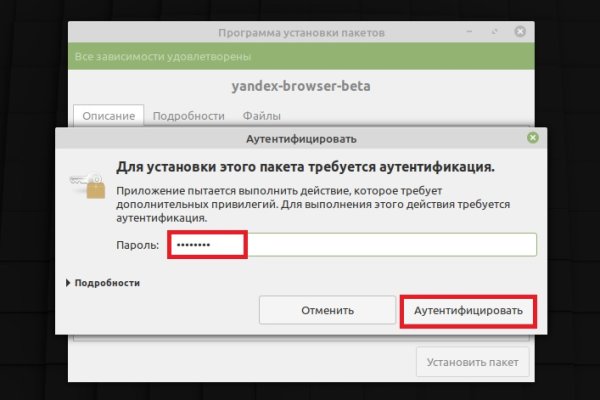 Программа установки пакетов

Все зависимости удовлетворены

yandex-browser-beta

Описание Подробности Файлы

Аутентифицировать

Для установки этого пакета требуется аутентификация.

Приложение пытается выполнить действие, которое требует дополнительных привилегий. Для выполнения этого действия требуется аутентификация.

Пароль: ••••••••

Подробности

Отменить

Аутентифицировать

Установить пакет